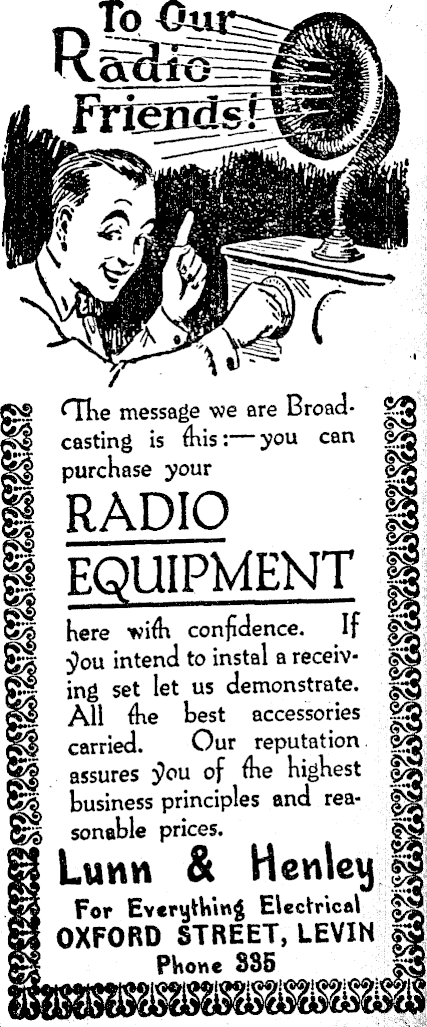 To Our Radio Friends!

The message we are Broadcasting is this:—you can purchase your

RADIO EQUIPMENT

here with confidence. If you intend to instal a receiving set let us demonstrate. All the best accessories carried. Our reputation assures you of the highest business principles and reasonable prices.

Lunn & Henley

For Everything Electrical

OXFORD STREET, LEVIN

Phone 335